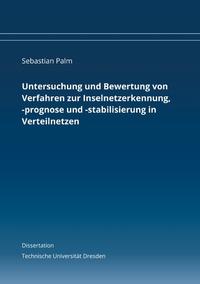 Sebastian Palm

Untersuchung und Bewertung von Verfahren zur Inselnetzerkennung, -prognose und -stabilisierung in Verteilnetzen

Dissertation

Technische Universität Dresden